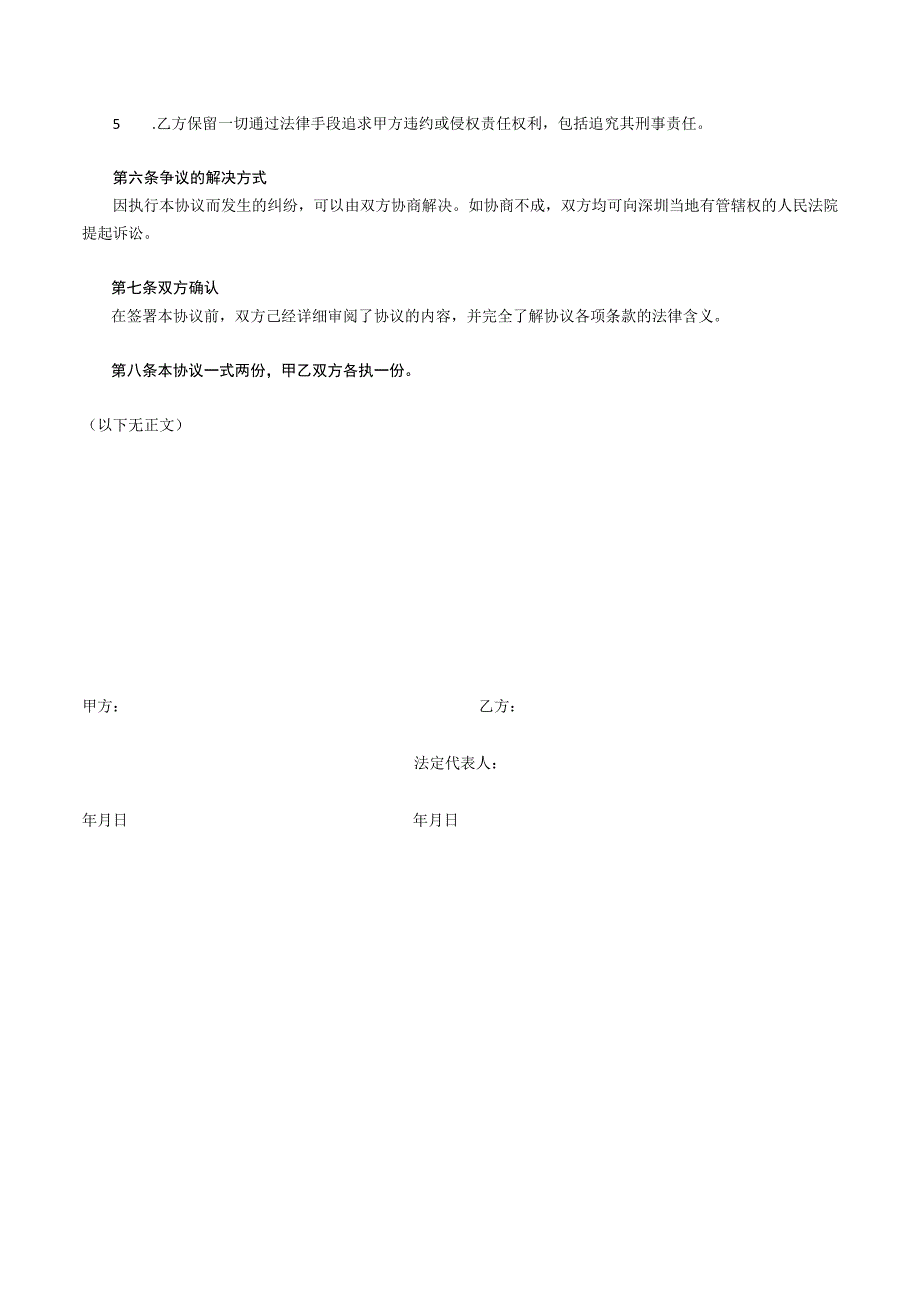 5　.乙方保留一切通过法律手段追求甲方违约或侵权责任权利，包括追究其刑事责任。

第六条争议的解决方式

因执行本协议而发生的纠纷，可以由双方协商解决。如协商不成，双方均可向深圳当地有管辖权的人民法院提起诉讼。

第七条双方确认

在签署本协议前，双方已经详细审阅了协议的内容，并完全了解协议各项条款的法律含义。

第八条本协议一式两份，甲乙双方各执一份。

（以下无正文）

甲方：

乙方：

法定代表人：

年月日

年月日